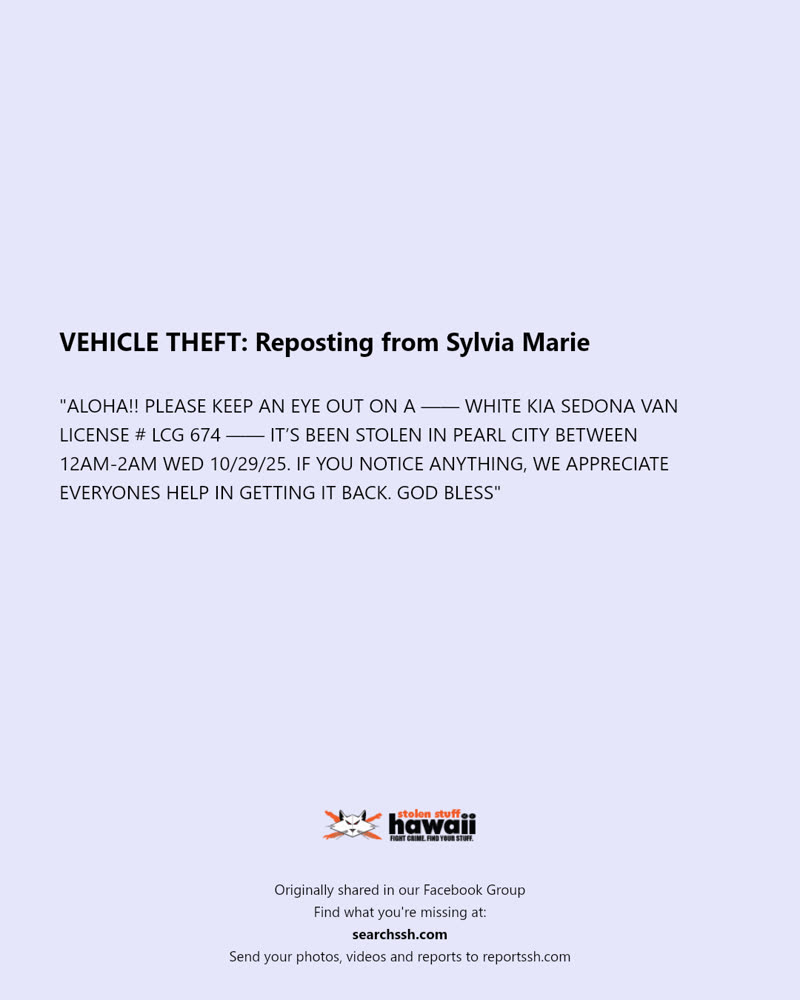 VEHICLE THEFT: Reposting from Sylvia Marie

"ALOHA!! PLEASE KEEP AN EYE OUT ON A —— WHITE KIA SEDONA VAN LICENSE # LCG 674 —— IT'S BEEN STOLEN IN PEARL CITY BETWEEN 12AM-2AM WED 10/29/25. IF YOU NOTICE ANYTHING, WE APPRECIATE EVERYONES HELP IN GETTING IT BACK. GOD BLESS"

stolen stuff hawaii
FIGHT CRIME. FIND YOUR STUFF.

Originally shared in our Facebook Group
Find what you're missing at:
searchssh.com
Send your photos, videos and reports to reportssh.com